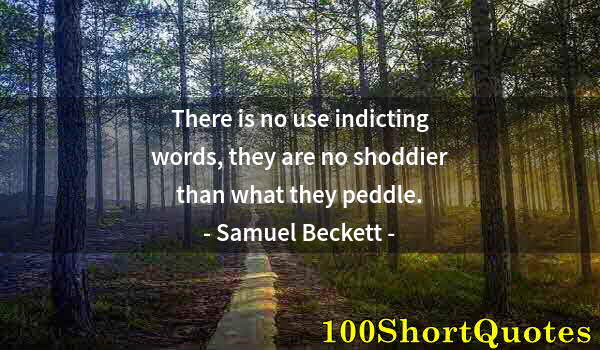 There is no use indicting words, they are no shoddier than what they peddle.
- Samuel Beckett -

100ShortQuotes